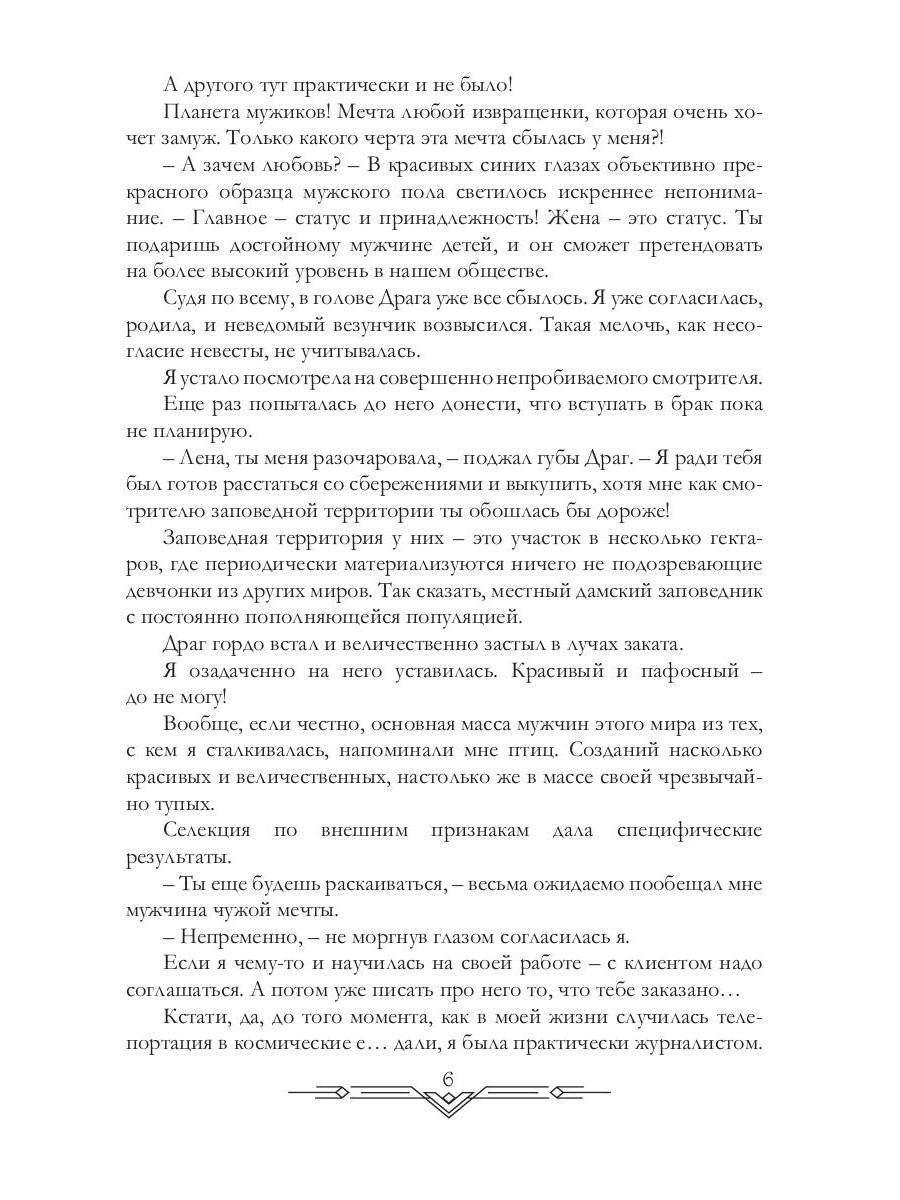 А другого тут практически и не было!

Планета мужиков! Мечта любой извращенки, которая очень хочет замуж. Только какого черта эта мечта сбылась у меня?!

– А зачем любовь? – В красивых синих глазах объективно прекрасного образца мужского пола светилось искреннее непонимание. – Главное – статус и принадлежность! Жена – это статус. Ты подаришь достойному мужчине детей, и он сможет претендовать на более высокий уровень в нашем обществе.

Судя по всему, в голове Драга уже все сбылось. Я уже согласилась, родила, и неведомый везунчик возвысился. Такая мелочь, как несогласие невесты, не учитывалась.

Я устало посмотрела на совершенно непробиваемого смотрителя.

Еще раз попыталась до него донести, что вступать в брак пока не планирую.

– Лена, ты меня разочаровала, – поджал губы Драг. – Я ради тебя был готов расстаться со сбережениями и выкупить, хотя мне как смотрителю заповедной территории ты обошлась бы дороже!

Заповедная территория у них – это участок в несколько гектаров, где периодически материализуются ничего не подозревающие девчонки из других миров. Так сказать, местный дамский заповедник с постоянно пополняющейся популяцией.

Драг гордо встал и величественно застыл в лучах заката.

Я озадаченно на него уставилась. Красивый и пафосный – до не могу!

Вообще, если честно, основная масса мужчин этого мира из тех, с кем я сталкивалась, напоминали мне птиц. Созданий насколько красивых и величественных, настолько же в массе своей чрезвычайно тупых.

Селекция по внешним признакам дала специфические результаты.

– Ты еще будешь раскаиваться, – весьма ожидаемо пообещал мне мужчина чужой мечты.

– Непременно, – не моргнув глазом согласилась я.

Если я чему-то и научилась на своей работе – с клиентом надо соглашаться. А потом уже писать про него то, что тебе заказано…

Кстати, да, до того момента, как в моей жизни случилась телепортация в космические е… дали, я была практически журналистом.

6